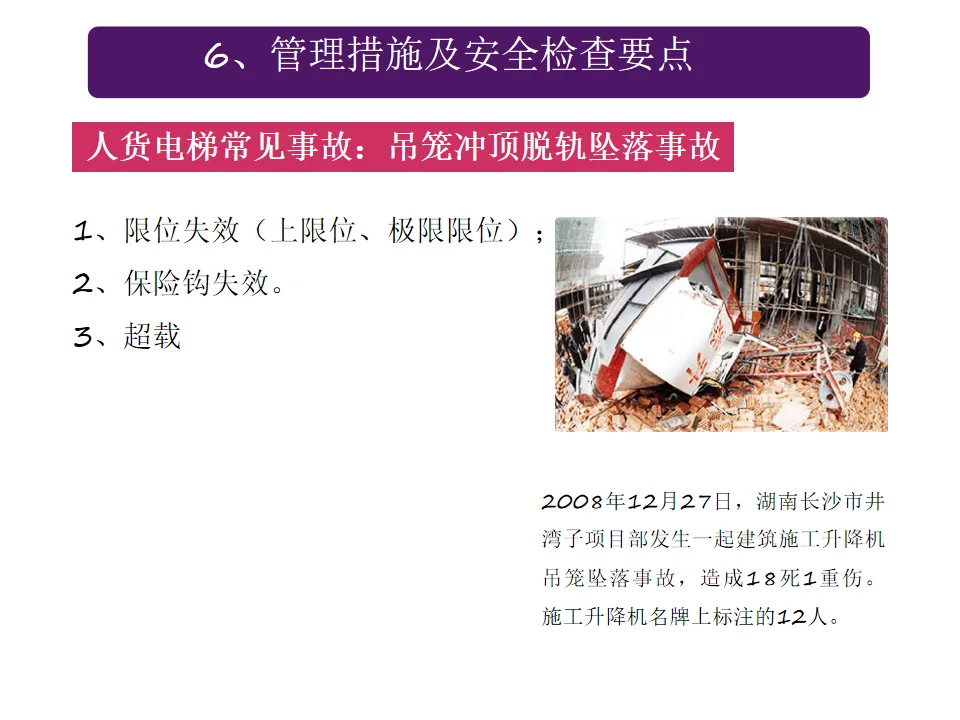 6、管理措施及安全检查要点

人货电梯常见事故：吊笼冲顶脱轨坠落事故

1、限位失效（上限位、极限限位）；
2、保险钩失效。
3、超载

2008年12月27日，湖南长沙市井湾子项目部发生一起建筑施工升降机吊笼坠落事故，造成18死1重伤。施工升降机名牌上标注的12人。